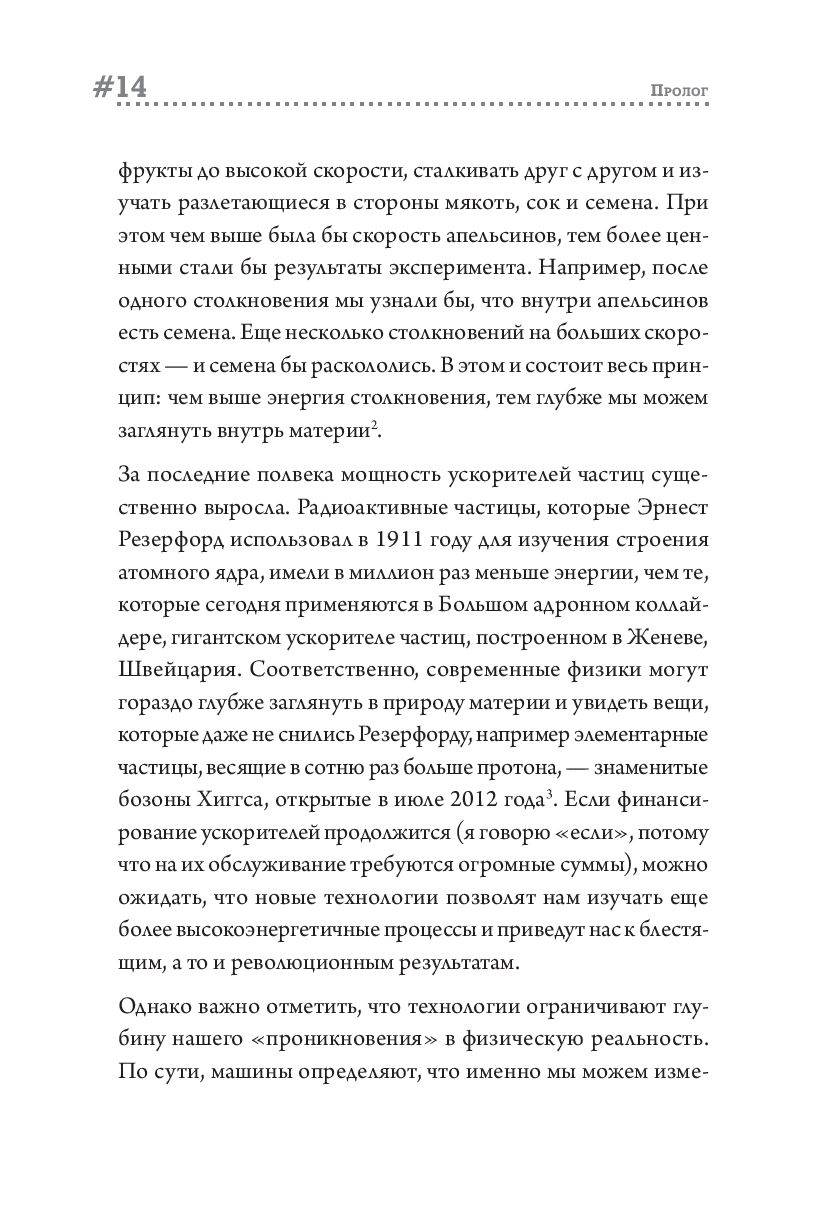 #14 Пролог

фрукты до высокой скорости, сталкивать друг с другом и изучать разлетающиеся в стороны мякоть, сок и семена. При этом чем выше была бы скорость апельсинов, тем более ценными стали бы результаты эксперимента. Например, после одного столкновения мы узнали бы, что внутри апельсинов есть семена. Еще несколько столкновений на больших скоростях — и семена бы раскололись. В этом и состоит весь принцип: чем выше энергия столкновения, тем глубже мы можем заглянуть внутрь материи$^2$.

За последние полвека мощность ускорителей частиц существенно выросла. Радиоактивные частицы, которые Эрнест Резерфорд использовал в 1911 году для изучения строения атомного ядра, имели в миллион раз меньше энергии, чем те, которые сегодня применяются в Большом адронном коллайдере, гигантском ускорителе частиц, построенном в Женеве, Швейцария. Соответственно, современные физики могут гораздо глубже заглянуть в природу материи и увидеть вещи, которые даже не снились Резерфорду, например элементарные частицы, весящие в сотню раз больше протона, — знаменитые бозоны Хиггса, открытые в июле 2012 года$^3$. Если финансирование ускорителей продолжится (я говорю «если», потому что на их обслуживание требуются огромные суммы), можно ожидать, что новые технологии позволят нам изучать еще более высокоэнергетичные процессы и приведут нас к блестящим, а то и революционным результатам.

Однако важно отметить, что технологии ограничивают глубину нашего «проникновения» в физическую реальность. По сути, машины определяют, что именно мы можем изме-